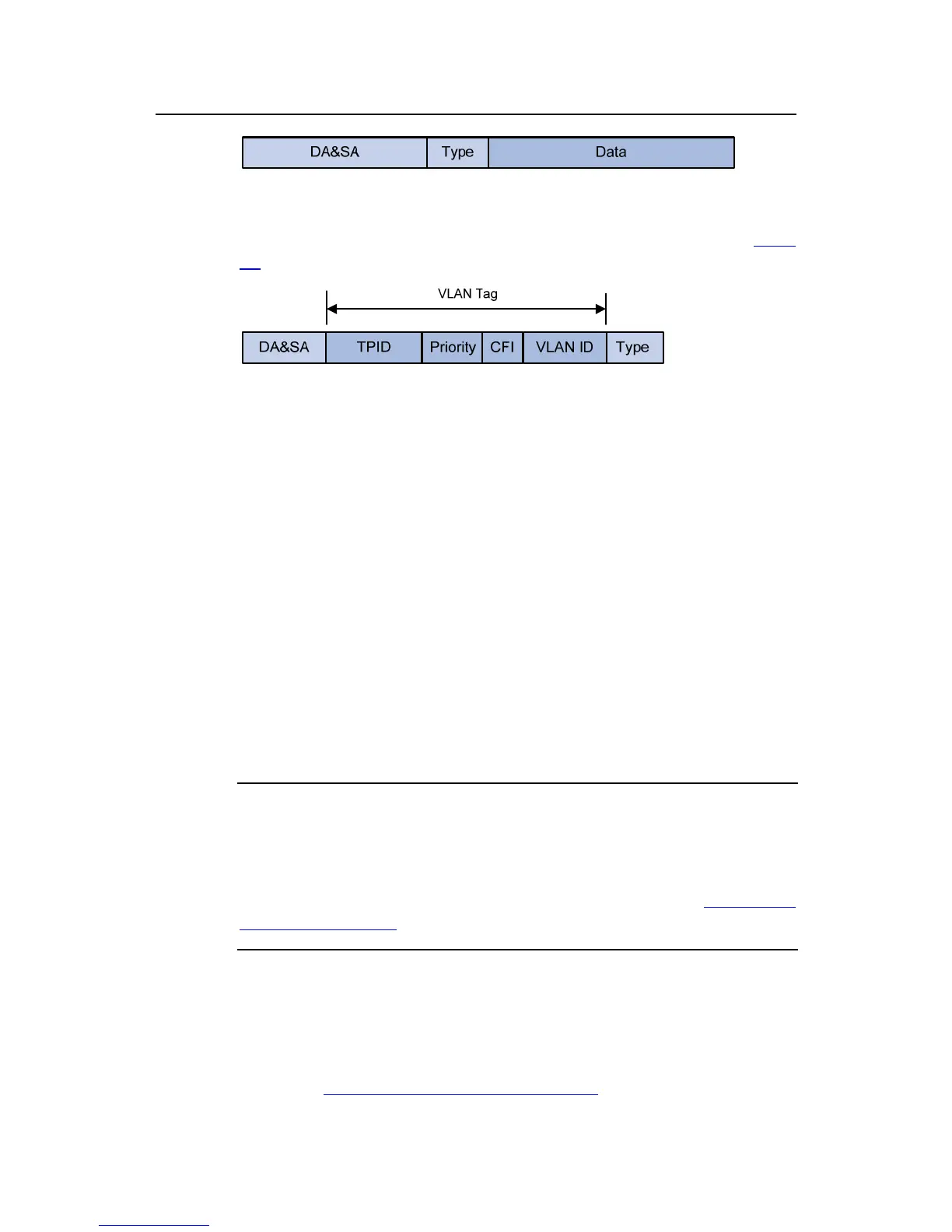 DA&SA Type Data

VLAN Tag

DA&SA TPID Priority CFI VLAN ID Type